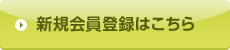 新規会員登録はこちら